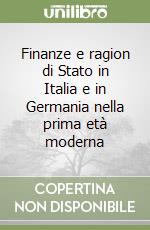 unilibro

Finanze e ragion di Stato in Italia e in Germania nella prima età moderna

COPERTINA NON DISPONIBILE